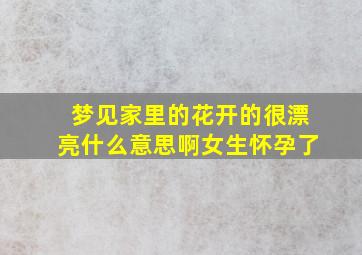 梦见家里的花开的很漂亮什么意思啊女生怀孕了